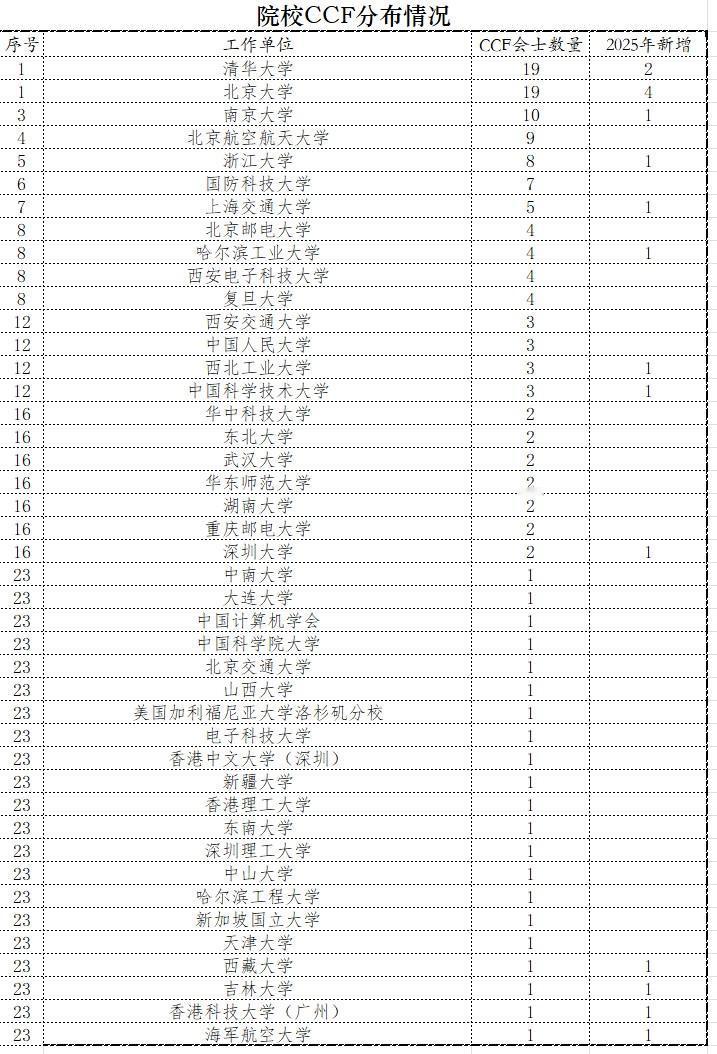 院校CCF分布情况

| 序号 | 工作单位 | CCF会士数量 | 2025年新增 |
|---|---|---|---|
| 1 | 清华大学 | 19 | 2 |
| 1 | 北京大学 | 19 | 4 |
| 3 | 南京大学 | 10 | 1 |
| 4 | 北京航空航天大学 | 9 | |
| 5 | 浙江大学 | 8 | 1 |
| 6 | 国防科技大学 | 7 | |
| 7 | 上海交通大学 | 5 | 1 |
| 8 | 北京邮电大学 | 4 | |
| 8 | 哈尔滨工业大学 | 4 | 1 |
| 8 | 西安电子科技大学 | 4 | |
| 8 | 复旦大学 | 4 | |
| 12 | 西安交通大学 | 3 | |
| 12 | 中国人民大学 | 3 | |
| 12 | 西北工业大学 | 3 | 1 |
| 12 | 中国科学技术大学 | 3 | 1 |
| 16 | 华中科技大学 | 2 | |
| 16 | 东北大学 | 2 | |
| 16 | 武汉大学 | 2 | |
| 16 | 华东师范大学 | 2 | |
| 16 | 湖南大学 | 2 | |
| 16 | 重庆邮电大学 | 2 | |
| 16 | 深圳大学 | 2 | 1 |
| 23 | 中南大学 | 1 | |
| 23 | 大连大学 | 1 | |
| 23 | 中国计算机学会 | 1 | |
| 23 | 中国科学院大学 | 1 | |
| 23 | 北京交通大学 | 1 | |
| 23 | 山西大学 | 1 | |
| 23 | 美国加利福尼亚大学洛杉矶分校 | 1 | |
| 23 | 电子科技大学 | 1 | |
| 23 | 香港中文大学（深圳） | 1 | |
| 23 | 新疆大学 | 1 | |
| 23 | 香港理工大学 | 1 | |
| 23 | 东南大学 | 1 | |
| 23 | 深圳理工大学 | 1 | |
| 23 | 中山大学 | 1 | |
| 23 | 哈尔滨工程大学 | 1 | |
| 23 | 新加坡国立大学 | 1 | |
| 23 | 天津大学 | 1 | |
| 23 | 西藏大学 | 1 | 1 |
| 23 | 吉林大学 | 1 | 1 |
| 23 | 香港科技大学（广州） | 1 | 1 |
| 23 | 海军航空大学 | 1 | 1 |